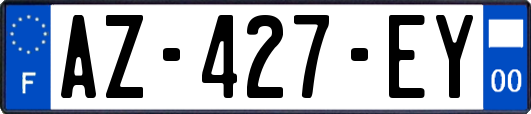 F
AZ-427-EY
00